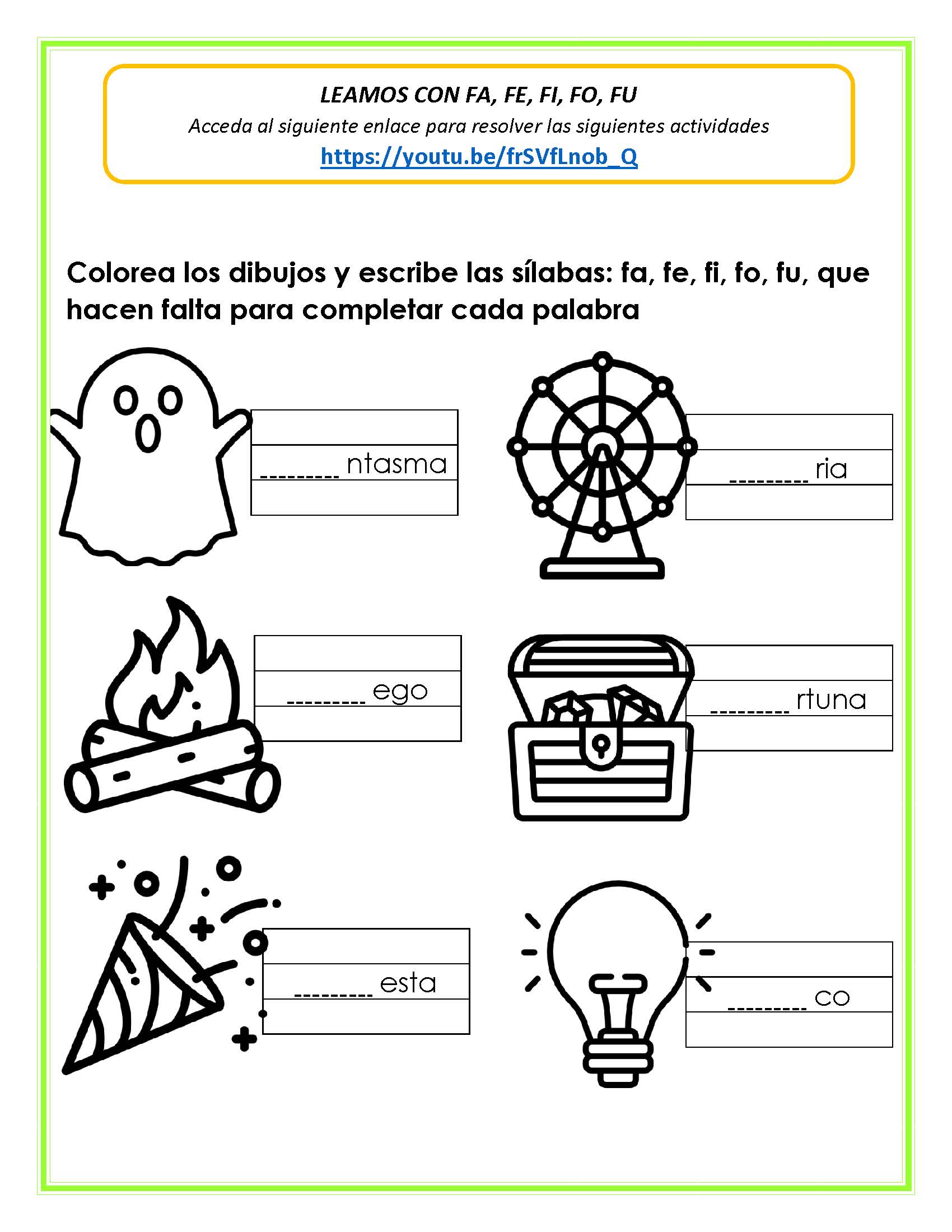 LEAMOS CON FA, FE, FI, FO, FU
Acceda al siguiente enlace para resolver las siguientes actividades
https://youtu.be/frSVfLnob_Q

Colorea los dibujos y escribe las sílabas: fa, fe, fi, fo, fu, que hacen falta para completar cada palabra

_________ ntasma

_________ ria

_________ ego

_________ rtuna

_________ esta

_________ co